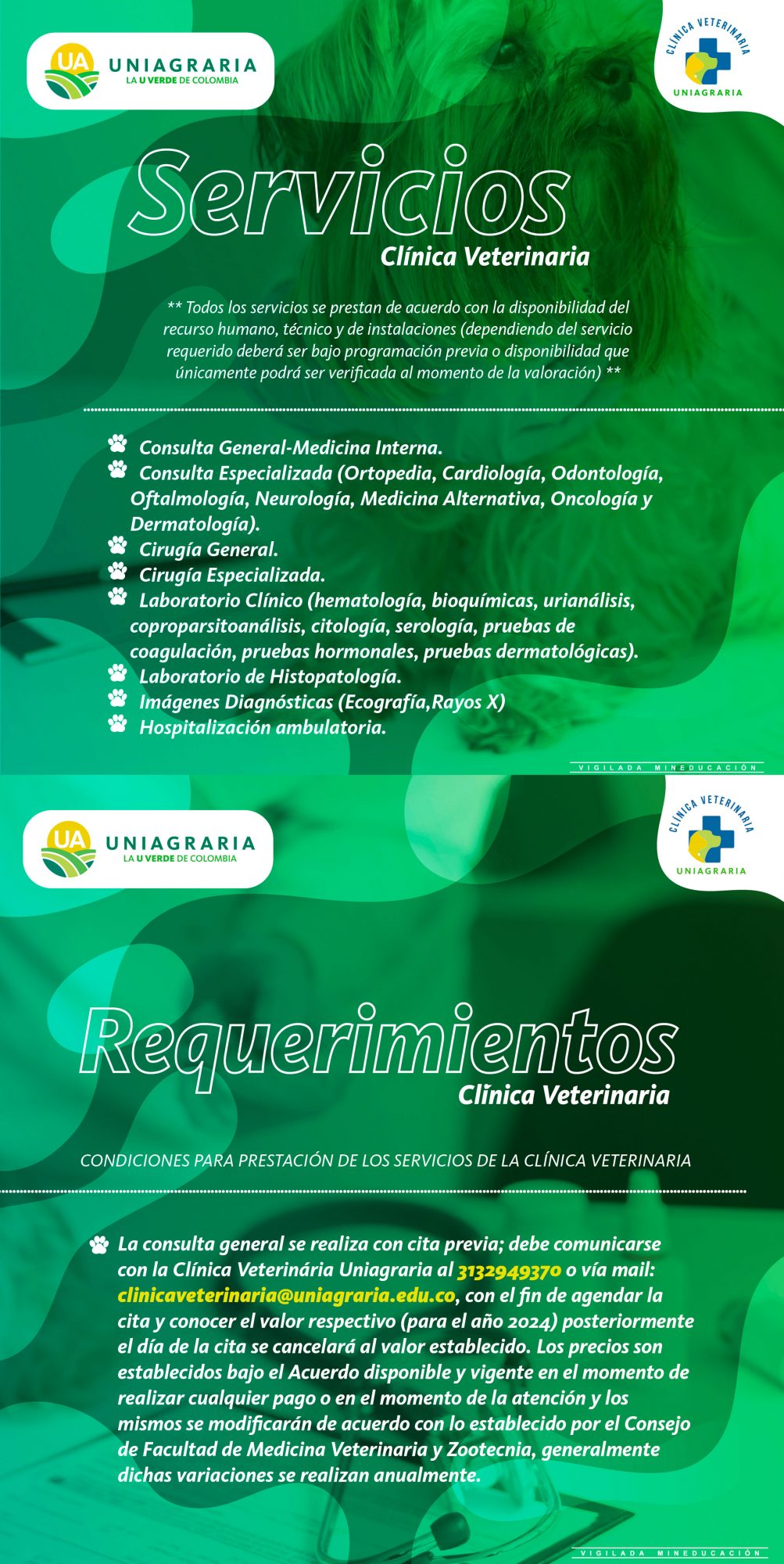 UA UNIAGRARIA
LA U VERDE DE COLOMBIA

CLÍNICA VETERINARIA
UNIAGRARIA

Servicios
Clínica Veterinaria

** Todos los servicios se prestan de acuerdo con la disponibilidad del recurso humano, técnico y de instalaciones (dependiendo del servicio requerido deberá ser bajo programación previa o disponibilidad que únicamente podrá ser verificada al momento de la valoración) **

Consulta General-Medicina Interna.
Consulta Especializada (Ortopedia, Cardiología, Odontología, Oftalmología, Neurología, Medicina Alternativa, Oncología y Dermatología).
Cirugía General.
Cirugía Especializada.
Laboratorio Clínico (hematología, bioquímicas, urianálisis, coproparsitoanálisis, citología, serología, pruebas de coagulación, pruebas hormonales, pruebas dermatológicas).
Laboratorio de Histopatología.
Imágenes Diagnósticas (Ecografía,Rayos X)
Hospitalización ambulatoria.

VIGILADA MINEDUCACIÓN

UA UNIAGRARIA
LA U VERDE DE COLOMBIA

CLÍNICA VETERINARIA
UNIAGRARIA

Requerimientos
Clínica Veterinaria

CONDICIONES PARA PRESTACIÓN DE LOS SERVICIOS DE LA CLÍNICA VETERINARIA

La consulta general se realiza con cita previa; debe comunicarse con la Clínica Veterinária Uniagraria al 3132949370 o vía mail: clinicaveterinaria@uniagraria.edu.co, con el fin de agendar la cita y conocer el valor respectivo (para el año 2024) posteriormente el día de la cita se cancelará al valor establecido. Los precios son establecidos bajo el Acuerdo disponible y vigente en el momento de realizar cualquier pago o en el momento de la atención y los mismos se modificarán de acuerdo con lo establecido por el Consejo de Facultad de Medicina Veterinaria y Zootecnia, generalmente dichas variaciones se realizan anualmente.

VIGILADA MINEDUCACIÓN